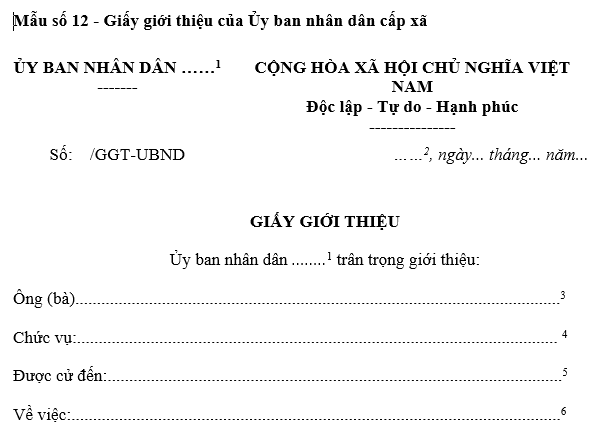 Mẫu số 12 - Giấy giới thiệu của Ủy ban nhân dân cấp xã

ỦY BAN NHÂN DÂN ......$^{1}$
-------

CỘNG HÒA XÃ HỘI CHỦ NGHĨA VIỆT NAM
Độc lập - Tự do - Hạnh phúc
---------------

Số: /GGT-UBND

......$^{2}$, ngày... tháng... năm...

GIẤY GIỚI THIỆU

Ủy ban nhân dân ........$^{1}$ trân trọng giới thiệu:

Ông (bà)____$^{3}$

Chức vụ:____$^{4}$

Được cử đến:____$^{5}$

Về việc:____$^{6}$